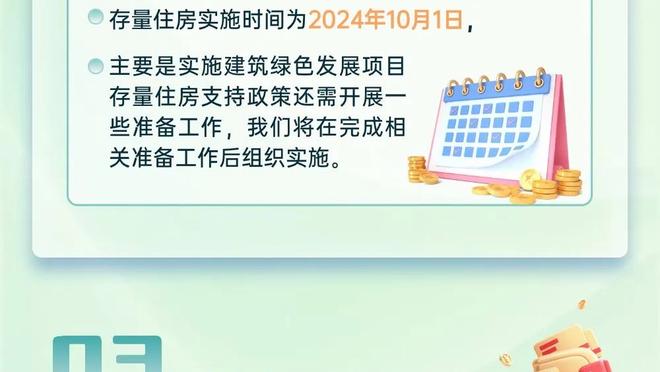 存量住房实施时间为2024年10月1日，

主要是实施建筑绿色发展项目存量住房支持政策还需开展一些准备工作，我们将在完成相关准备工作后组织实施。

03